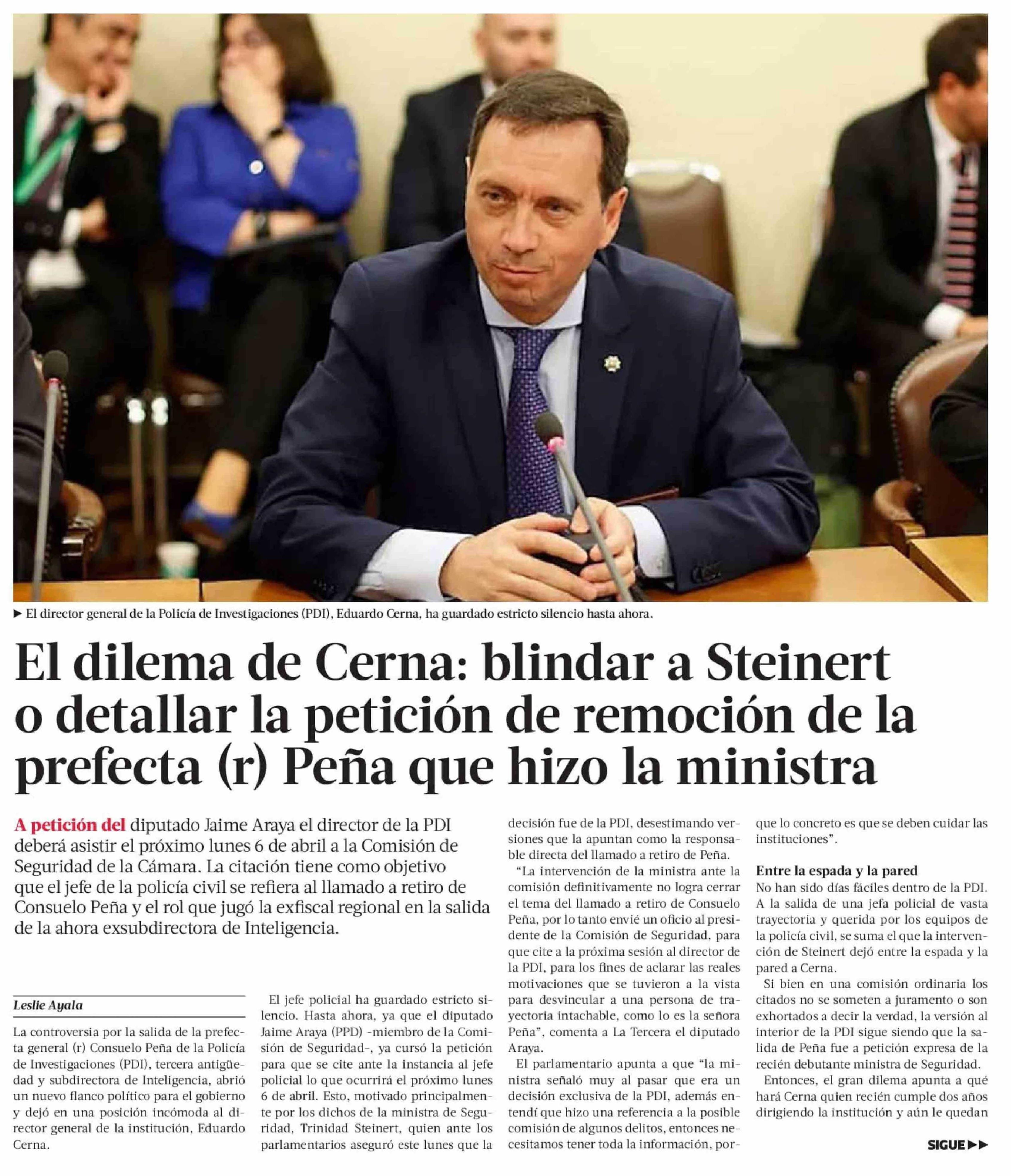 ► El director general de la Policía de Investigaciones (PDI), Eduardo Cerna, ha guardado estricto silencio hasta ahora.

El dilema de Cerna: blindar a Steinert o detallar la petición de remoción de la prefecta (r) Peña que hizo la ministra

A petición del diputado Jaime Araya el director de la PDI deberá asistir el próximo lunes 6 de abril a la Comisión de Seguridad de la Cámara. La citación tiene como objetivo que el jefe de la policía civil se refiera al llamado a retiro de Consuelo Peña y el rol que jugó la exfiscal regional en la salida de la ahora exsubdirectora de Inteligencia.

Leslie Ayala

La controversia por la salida de la prefecta general (r) Consuelo Peña de la Policía de Investigaciones (PDI), tercera antigüedad y subdirectora de Inteligencia, abrió un nuevo flanco político para el gobierno y dejó en una posición incómoda al director general de la institución, Eduardo Cerna.

El jefe policial ha guardado estricto silencio. Hasta ahora, ya que el diputado Jaime Araya (PPD) -miembro de la Comisión de Seguridad-, ya cursó la petición para que se cite ante la instancia al jefe policial lo que ocurrirá el próximo lunes 6 de abril. Esto, motivado principalmente por los dichos de la ministra de Seguridad, Trinidad Steinert, quien ante los parlamentarios aseguró este lunes que la decisión fue de la PDI, desestimando versiones que la apuntan como la responsable directa del llamado a retiro de Peña.

"La intervención de la ministra ante la comisión definitivamente no logra cerrar el tema del llamado a retiro de Consuelo Peña, por lo tanto envié un oficio al presidente de la Comisión de Seguridad, para que cite a la próxima sesión al director de la PDI, para los fines de aclarar las reales motivaciones que se tuvieron a la vista para desvincular a una persona de trayectoria intachable, como lo es la señora Peña", comenta a La Tercera el diputado Araya.

El parlamentario apunta a que "la ministra señaló muy al pasar que era un decisión exclusiva de la PDI, además entendí que hizo una referencia a la posible comisión de algunos delitos, entonces necesitamos tener toda la información, porque lo concreto es que se deben cuidar las instituciones".

Entre la espada y la pared

No han sido días fáciles dentro de la PDI. A la salida de una jefa policial de vasta trayectoria y querida por los equipos de la policía civil, se suma el que la intervención de Steinert dejó entre la espada y la pared a Cerna.

Si bien en una comisión ordinaria los citados no se someten a juramento o son exhortados a decir la verdad, la versión al interior de la PDI sigue siendo que la salida de Peña fue a petición expresa de la recién debutante ministra de Seguridad.

Entonces, el gran dilema apunta a qué hará Cerna quien recién cumple dos años dirigiendo la institución y aún le quedan

SIGUE ►►